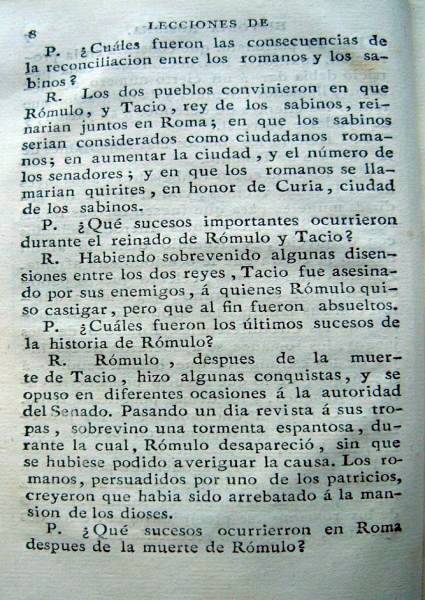 8 LECCIONES DE

P. ¿Cuáles fueron las consecuencias de la reconciliacion entre los romanos y los sabinos?

R. Los dos pueblos convinieron en que Rómulo, y Tacio, rey de los sabinos, reinarian juntos en Roma; en que los sabinos serian considerados como ciudadanos romanos; en aumentar la ciudad, y el número de los senadores; y en que los romanos se llamarian quirites, en honor de Curia, ciudad de los sabinos.

P. ¿Qué sucesos importantes ocurrieron durante el reinado de Rómulo y Tacio?

R. Habiendo sobrevenido algunas disensiones entre los dos reyes, Tacio fue asesinado por sus enemigos, á quienes Rómulo quiso castigar, pero que al fin fueron absueltos.

P. ¿Cuáles fueron los últimos sucesos de la historia de Rómulo?

R. Rómulo, despues de la muerte de Tacio, hizo algunas conquistas, y se opuso en diferentes ocasiones á la autoridad del Senado. Pasando un dia revista á sus tropas, sobrevino una tormenta espantosa, durante la cual, Rómulo desapareció, sin que se hubiese podido averiguar la causa. Los romanos, persuadidos por uno de los patricios, creyeron que habia sido arrebatado á la mansion de los dioses.

P. ¿Qué sucesos ocurrierron en Roma despues de la muerte de Rómulo?